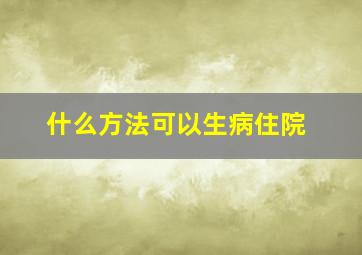 什么方法可以生病住院